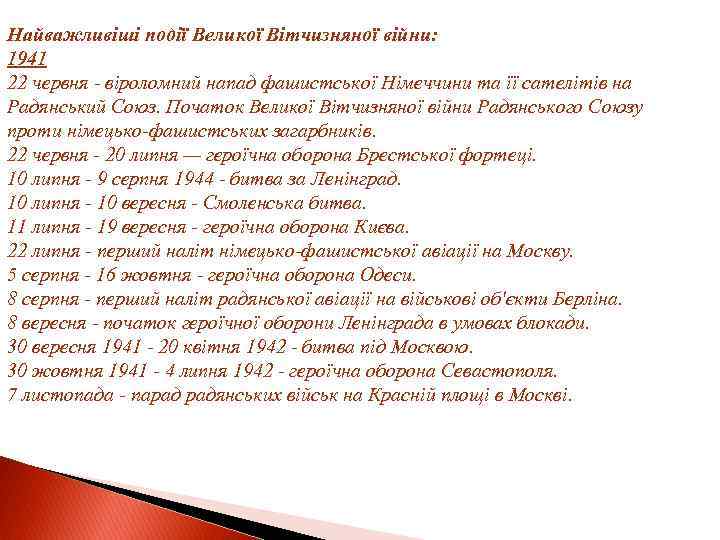 Найважливіші події Великої Вітчизняної війни:
1941
22 червня - віроломний напад фашистської Німеччини та її сателітів на Радянський Союз. Початок Великої Вітчизняної війни Радянського Союзу проти німецько-фашистських загарбників.
22 червня - 20 липня — героїчна оборона Брестської фортеці.
10 липня - 9 серпня 1944 - битва за Ленінград.
10 липня - 10 вересня - Смоленська битва.
11 липня - 19 вересня - героїчна оборона Києва.
22 липня - перший наліт німецько-фашистської авіації на Москву.
5 серпня - 16 жовтня - героїчна оборона Одеси.
8 серпня - перший наліт радянської авіації на військові об'єкти Берліна.
8 вересня - початок героїчної оборони Ленінграда в умовах блокади.
30 вересня 1941 - 20 квітня 1942 - битва під Москвою.
30 жовтня 1941 - 4 липня 1942 - героїчна оборона Севастополя.
7 листопада - парад радянських військ на Красній площі в Москві.